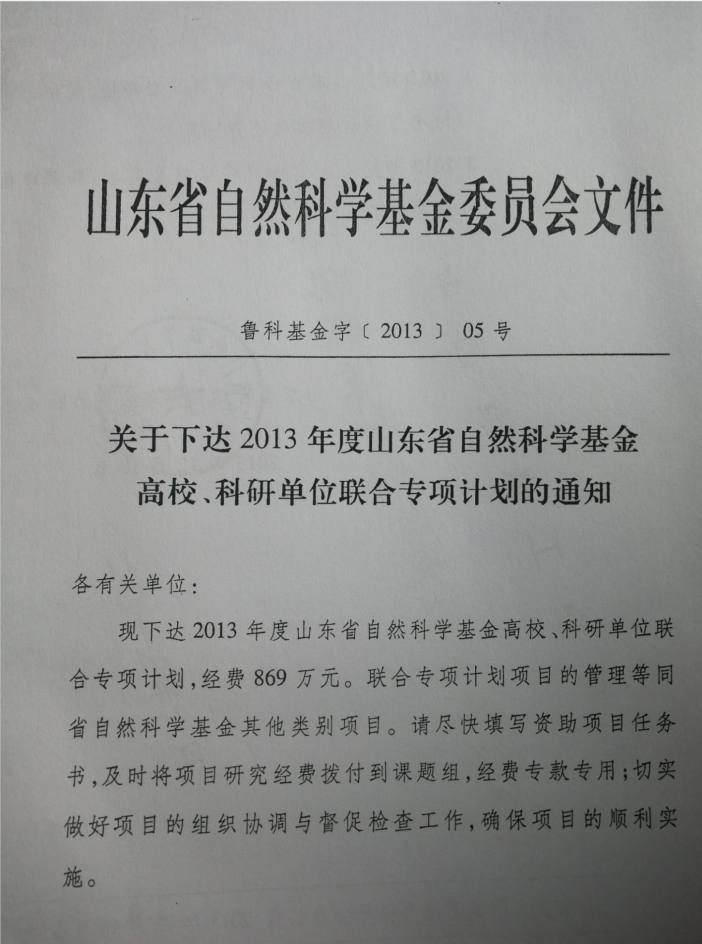 山东省自然科学基金委员会文件

鲁科基金字〔2013〕05号

关于下达2013年度山东省自然科学基金高校、科研单位联合专项计划的通知

各有关单位：

现下达2013年度山东省自然科学基金高校、科研单位联合专项计划，经费869万元。联合专项计划项目的管理等同省自然科学基金其他类别项目。请尽快填写资助项目任务书，及时将项目研究经费拨付到课题组，经费专款专用；切实做好项目的组织协调与督促检查工作，确保项目的顺利实施。